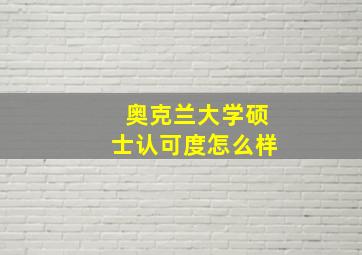 奥克兰大学硕士认可度怎么样